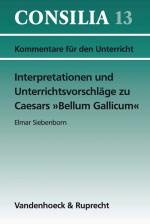 CONSILIA 13

Kommentare für den Unterricht

Interpretationen und Unterrichtsvorschläge zu Caesars »Bellum Gallicum«

Elmar Siebenborn

Vandenhoeck & Ruprecht